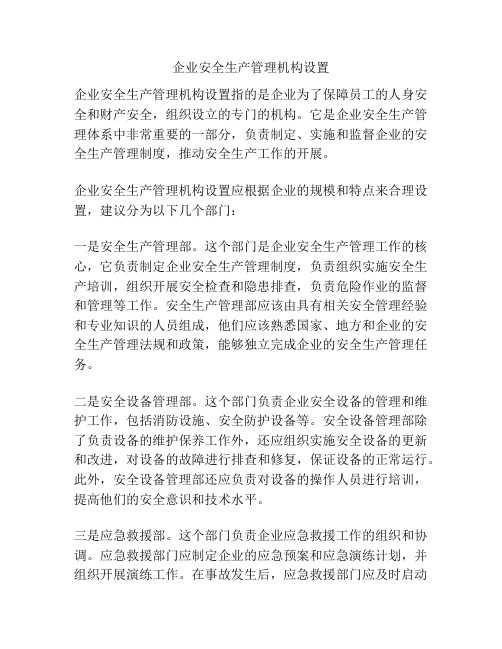 企业安全生产管理机构设置

企业安全生产管理机构设置指的是企业为了保障员工的人身安全和财产安全，组织设立的专门的机构。它是企业安全生产管理体系中非常重要的一部分，负责制定、实施和监督企业的安全生产管理制度，推动安全生产工作的开展。

企业安全生产管理机构设置应根据企业的规模和特点来合理设置，建议分为以下几个部门：

一是安全生产管理部。这个部门是企业安全生产管理工作的核心，它负责制定企业安全生产管理制度，负责组织实施安全生产培训，组织开展安全检查和隐患排查，负责危险作业的监督和管理等工作。安全生产管理部应该由具有相关安全管理经验和专业知识的人员组成，他们应该熟悉国家、地方和企业的安全生产管理法规和政策，能够独立完成企业的安全生产管理任务。

二是安全设备管理部。这个部门负责企业安全设备的管理和维护工作，包括消防设施、安全防护设备等。安全设备管理部除了负责设备的维护保养工作外，还应组织实施安全设备的更新和改进，对设备的故障进行排查和修复，保证设备的正常运行。此外，安全设备管理部还应负责对设备的操作人员进行培训，提高他们的安全意识和技术水平。

三是应急救援部。这个部门负责企业应急救援工作的组织和协调。应急救援部门应制定企业的应急预案和应急演练计划，并组织开展演练工作。在事故发生后，应急救援部门应及时启动